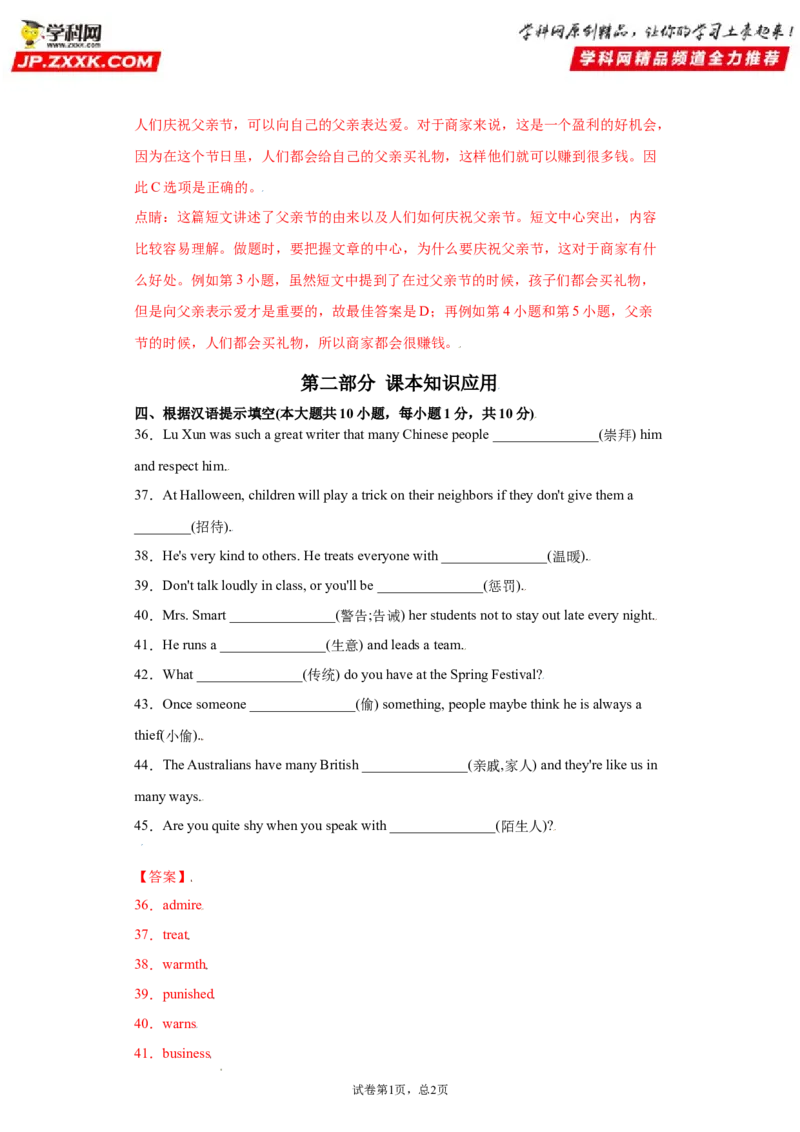 学科网
JP.ZXXK.COM

学科网原创精品，让你的学习土豪起来！
学科网精品频道全力推荐

人们庆祝父亲节，可以向自己的父亲表达爱。对于商家来说，这是一个盈利的好机会，因为在这个节日里，人们都会给自己的父亲买礼物，这样他们就可以赚到很多钱。因此C选项是正确的。

点睛：这篇短文讲述了父亲节的由来以及人们如何庆祝父亲节。短文中心突出，内容比较容易理解。做题时，要把握文章的中心，为什么要庆祝父亲节，这对于商家有什么好处。例如第3小题，虽然短文中提到了在过父亲节的时候，孩子们都会买礼物，但是向父亲表示爱才是重要的，故最佳答案是D；再例如第4小题和第5小题，父亲节的时候，人们都会买礼物，所以商家都会很赚钱。

第二部分 课本知识应用

四、根据汉语提示填空(本大题共10小题，每小题1分，共10分)

36．Lu Xun was such a great writer that many Chinese people ____(崇拜) him and respect him.

37．At Halloween, children will play a trick on their neighbors if they don't give them a ____(招待).

38．He's very kind to others. He treats everyone with ____(温暖).

39．Don't talk loudly in class, or you'll be ____(惩罚).

40．Mrs. Smart ____(警告;告诫) her students not to stay out late every night.

41．He runs a ____(生意) and leads a team.

42．What ____(传统) do you have at the Spring Festival?

43．Once someone ____(偷) something, people maybe think he is always a thief(小偷).

44．The Australians have many British ____(亲戚,家人) and they're like us in many ways.

45．Are you quite shy when you speak with ____(陌生人)?

【答案】

36．admire

37．treat

38．warmth

39．punished

40．warns

41．business

试卷第1页，总2页